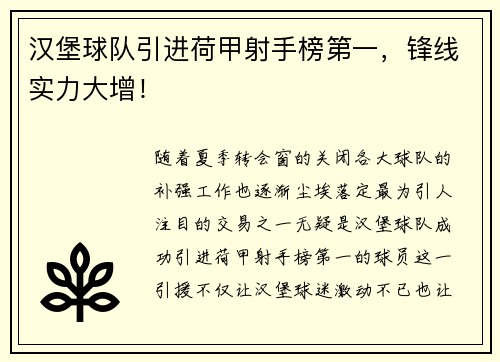 汉堡球队引进荷甲射手榜第一，锋线实力大增！

随着夏季转会窗的关闭各大球队的补强工作也逐渐尘埃落定最为引人注目的交易之一无疑是汉堡球队成功引进荷甲射手榜第一的球员这一引援不仅让汉堡球迷激动不已也让